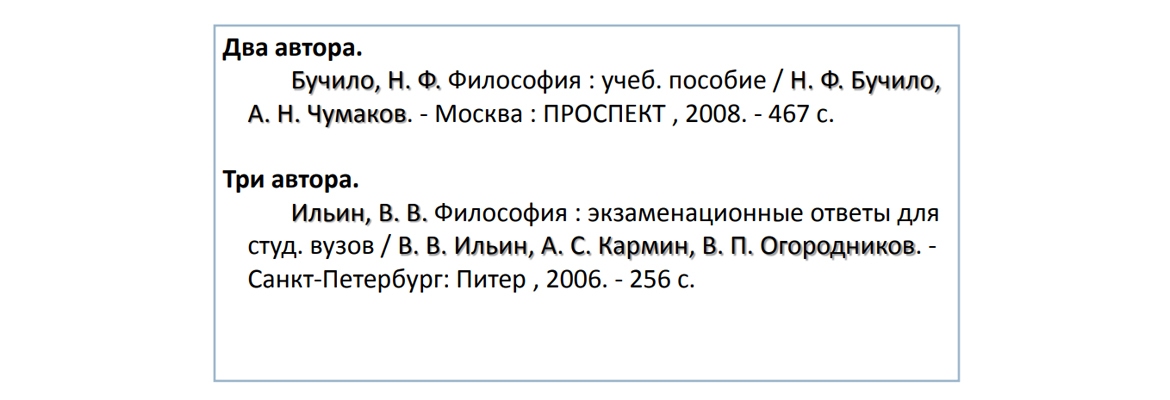 Два автора.

Бучило, Н. Ф. Философия : учеб. пособие / Н. Ф. Бучило, А. Н. Чумаков. - Москва : ПРОСПЕКТ , 2008. - 467 с.

Три автора.

Ильин, В. В. Философия : экзаменационные ответы для студ. вузов / В. В. Ильин, А. С. Кармин, В. П. Огородников. - Санкт-Петербург: Питер , 2006. - 256 с.